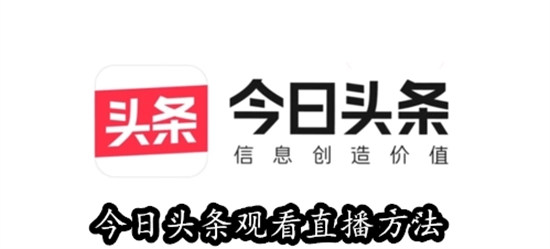 头条

今日头条
信息创造价值

今日头条观看直播方法